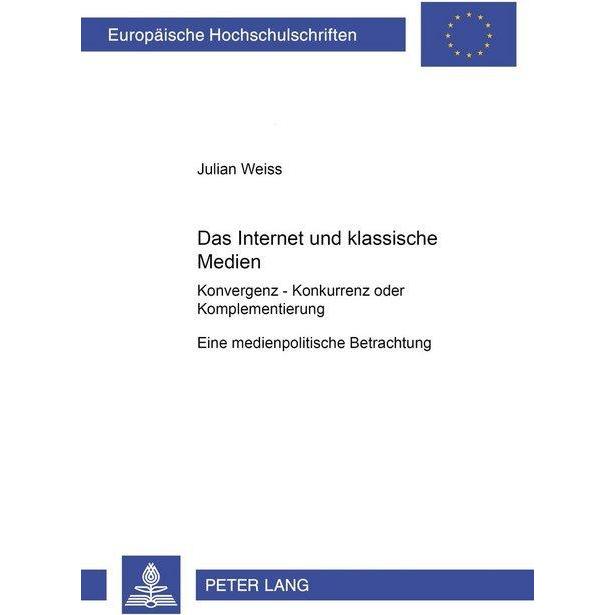 Europäische Hochschulschriften

Julian Weiss

Das Internet und klassische Medien

Konvergenz - Konkurrenz oder Komplementierung

Eine medienpolitische Betrachtung

PETER LANG